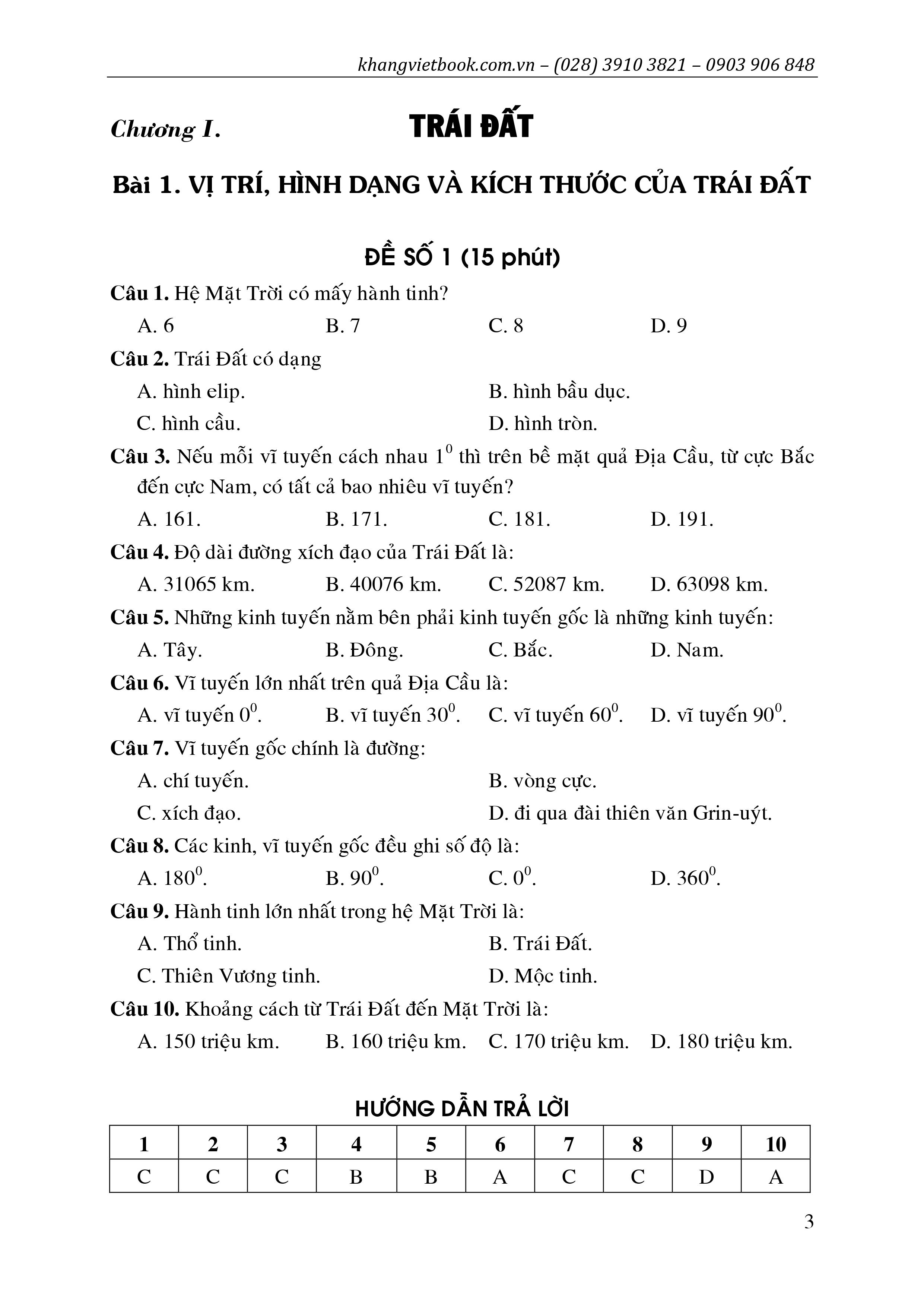 khangvietbook.com.vn – (028) 3910 3821 – 0903 906 848

Chương I. TRÁI ĐẤT

Bài 1. VỊ TRÍ, HÌNH DẠNG VÀ KÍCH THƯỚC CỦA TRÁI ĐẤT

ĐỀ SỐ 1 (15 phút)

Câu 1. Hệ Mặt Trời có mấy hành tinh?

A. 6 B. 7 C. 8 D. 9

Câu 2. Trái Đất có dạng

A. hình elip. B. hình bầu dục.

C. hình cầu. D. hình tròn.

Câu 3. Nếu mỗi vĩ tuyến cách nhau $1^0$ thì trên bề mặt quả Địa Cầu, từ cực Bắc đến cực Nam, có tất cả bao nhiêu vĩ tuyến?

A. 161. B. 171. C. 181. D. 191.

Câu 4. Độ dài đường xích đạo của Trái Đất là:

A. 31065 km. B. 40076 km. C. 52087 km. D. 63098 km.

Câu 5. Những kinh tuyến nằm bên phải kinh tuyến gốc là những kinh tuyến:

A. Tây. B. Đông. C. Bắc. D. Nam.

Câu 6. Vĩ tuyến lớn nhất trên quả Địa Cầu là:

A. vĩ tuyến $0^0$. B. vĩ tuyến $30^0$. C. vĩ tuyến $60^0$. D. vĩ tuyến $90^0$.

Câu 7. Vĩ tuyến gốc chính là đường:

A. chí tuyến. B. vòng cực.

C. xích đạo. D. đi qua đài thiên văn Grin-uýt.

Câu 8. Các kinh, vĩ tuyến gốc đều ghi số độ là:

A. $180^0$. B. $90^0$. C. $0^0$. D. $360^0$.

Câu 9. Hành tinh lớn nhất trong hệ Mặt Trời là:

A. Thổ tinh. B. Trái Đất.

C. Thiên Vương tinh. D. Mộc tinh.

Câu 10. Khoảng cách từ Trái Đất đến Mặt Trời là:

A. 150 triệu km. B. 160 triệu km. C. 170 triệu km. D. 180 triệu km.

HƯỚNG DẪN TRẢ LỜI

| 1 | 2 | 3 | 4 | 5 | 6 | 7 | 8 | 9 | 10 |
|---|---|---|---|---|---|---|---|---|---|
| C | C | C | B | B | A | C | C | D | A |

3